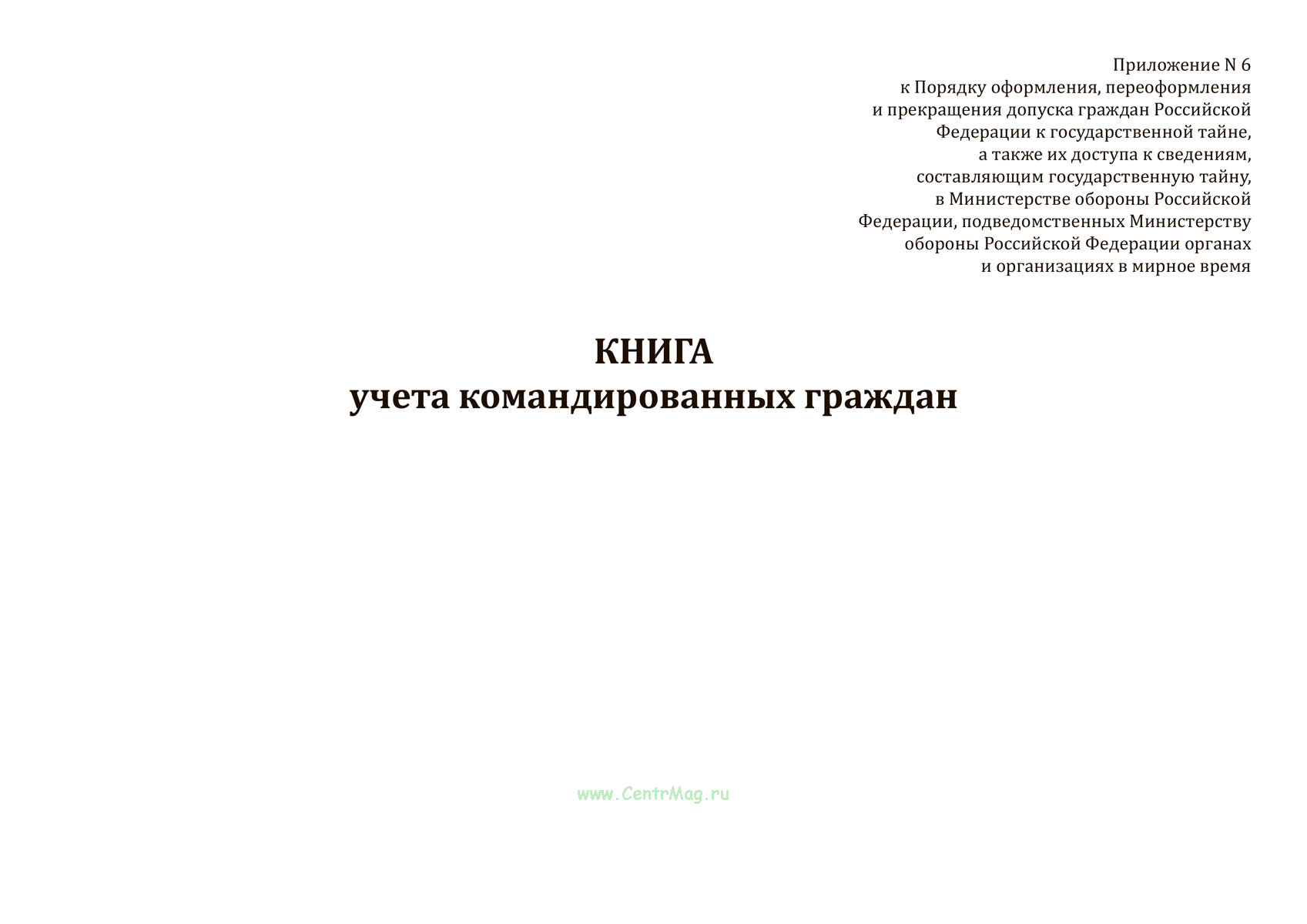 Приложение N 6
к Порядку оформления, переоформления и прекращения допуска граждан Российской Федерации к государственной тайне, а также их доступа к сведениям, составляющим государственную тайну, в Министерстве обороны Российской Федерации, подведомственных Министерству обороны Российской Федерации органах и организациях в мирное время

КНИГА
учета командированных граждан

www.CentrMag.ru